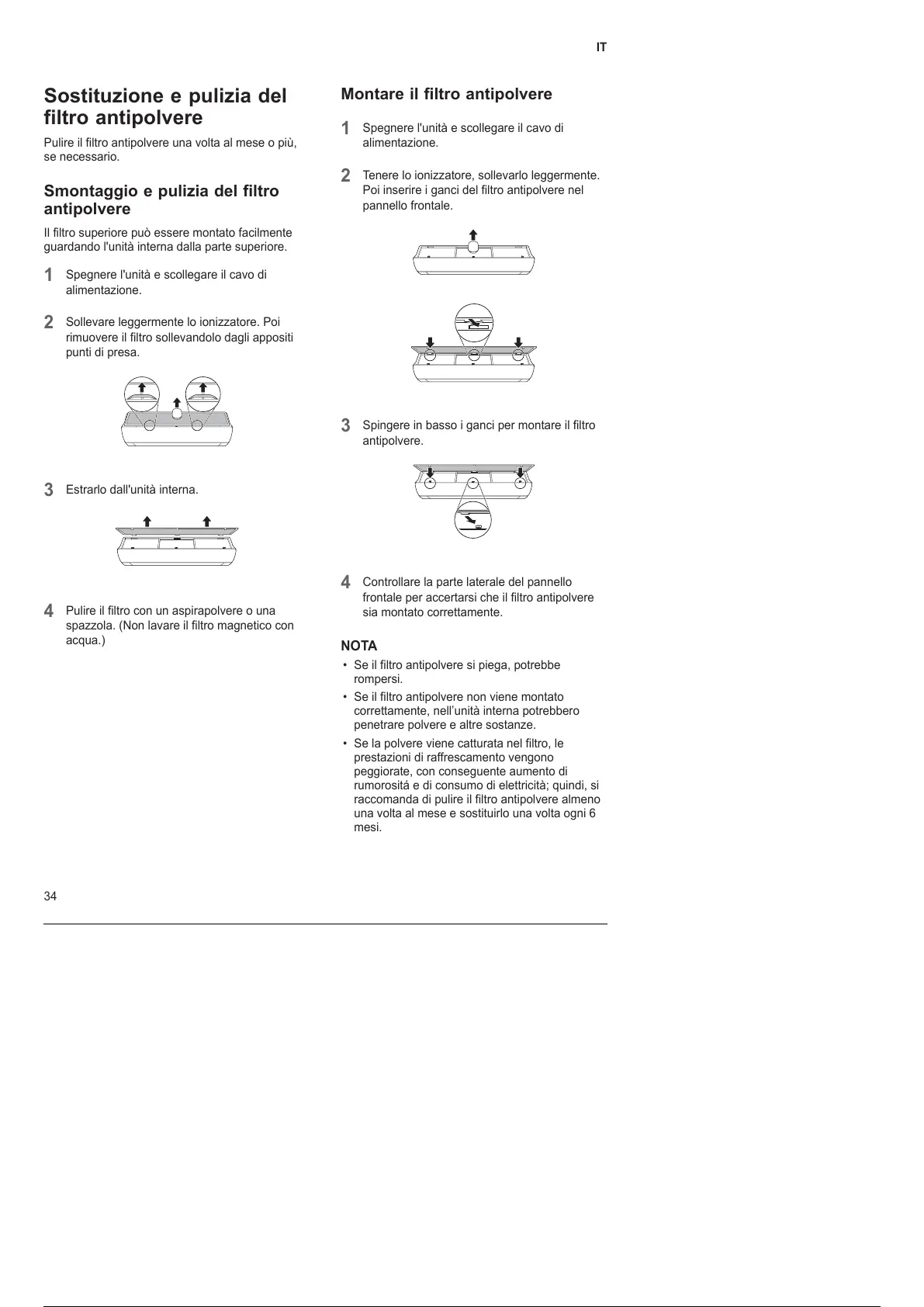 IT

Sostituzione e pulizia del filtro antipolvere

Pulire il filtro antipolvere una volta al mese o più, se necessario.

Smontaggio e pulizia del filtro antipolvere

Il filtro superiore può essere montato facilmente guardando l'unità interna dalla parte superiore.

1 Spegnere l'unità e scollegare il cavo di alimentazione.

2 Sollevare leggermente lo ionizzatore. Poi rimuovere il filtro sollevandolo dagli appositi punti di presa.

3 Estrarlo dall'unità interna.

4 Pulire il filtro con un aspirapolvere o una spazzola. (Non lavare il filtro magnetico con acqua.)

Montare il filtro antipolvere

1 Spegnere l'unità e scollegare il cavo di alimentazione.

2 Tenere lo ionizzatore, sollevarlo leggermente. Poi inserire i ganci del filtro antipolvere nel pannello frontale.

3 Spingere in basso i ganci per montare il filtro antipolvere.

4 Controllare la parte laterale del pannello frontale per accertarsi che il filtro antipolvere sia montato correttamente.

NOTA

• Se il filtro antipolvere si piega, potrebbe rompersi.

• Se il filtro antipolvere non viene montato correttamente, nell'unità interna potrebbero penetrare polvere e altre sostanze.

• Se la polvere viene catturata nel filtro, le prestazioni di raffrescamento vengono peggiorate, con conseguente aumento di rumorositá e di consumo di elettricità; quindi, si raccomanda di pulire il filtro antipolvere almeno una volta al mese e sostituirlo una volta ogni 6 mesi.

34